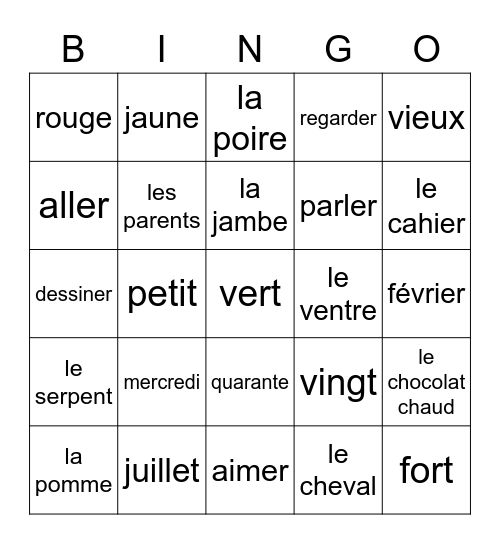 | B | I | N | G | O |
|---|---|---|---|---|
| rouge | jaune | la poire | regarder | vieux |
| aller | les parents | la jambe | parler | le cahier |
| dessiner | petit | vert | le ventre | février |
| le serpent | mercredi | quarante | vingt | le chocolat chaud |
| la pomme | juillet | aimer | le cheval | fort |